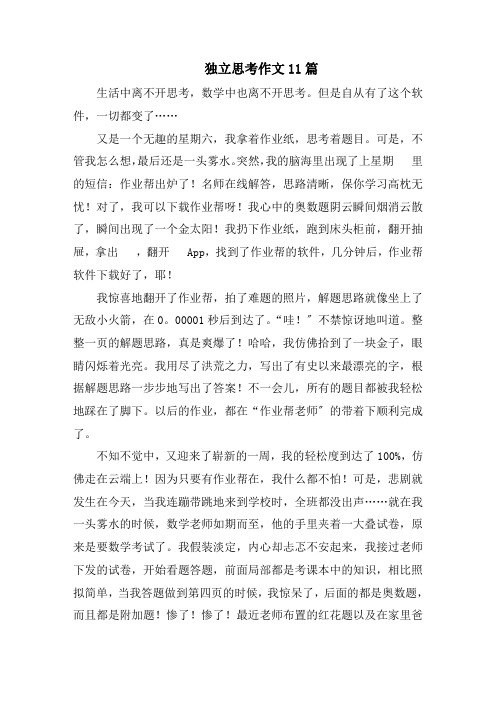 独立思考作文11篇

生活中离不开思考，数学中也离不开思考。但是自从有了这个软件，一切都变了……

又是一个无趣的星期六，我拿着作业纸，思考着题目。可是，不管我怎么想，最后还是一头雾水。突然，我的脑海里出现了上星期 里的短信：作业帮出炉了！名师在线解答，思路清晰，保你学习高枕无忧！对了，我可以下载作业帮呀！我心中的奥数题阴云瞬间烟消云散了，瞬间出现了一个金太阳！我扔下作业纸，跑到床头柜前，翻开抽屉，拿出 ，翻开 App，找到了作业帮的软件，几分钟后，作业帮软件下载好了，耶！

我惊喜地翻开了作业帮，拍了难题的照片，解题思路就像坐上了无敌小火箭，在0。00001秒后到达了。“哇！”不禁惊讶地叫道。整整一页的解题思路，真是爽爆了！哈哈，我仿佛拾到了一块金子，眼睛闪烁着光亮。我用尽了洪荒之力，写出了有史以来最漂亮的字，根据解题思路一步步地写出了答案！不一会儿，所有的题目都被我轻松地踩在了脚下。以后的作业，都在“作业帮老师”的带着下顺利完成了。

不知不觉中，又迎来了崭新的一周，我的轻松度到达了100%，仿佛走在云端上！因为只要有作业帮在，我什么都不怕！可是，悲剧就发生在今天，当我连蹦带跳地来到学校时，全班都没出声……就在我一头雾水的时候，数学老师如期而至，他的手里夹着一大叠试卷，原来是要数学考试了。我假装淡定，内心却忐忑不安起来，我接过老师下发的试卷，开始看题答题，前面局部都是考课本中的知识，相比照拟简单，当我答题做到第四页的时候，我惊呆了，后面的都是奥数题，而且都是附加题！惨了！惨了！最近老师布置的红花题以及在家里爸